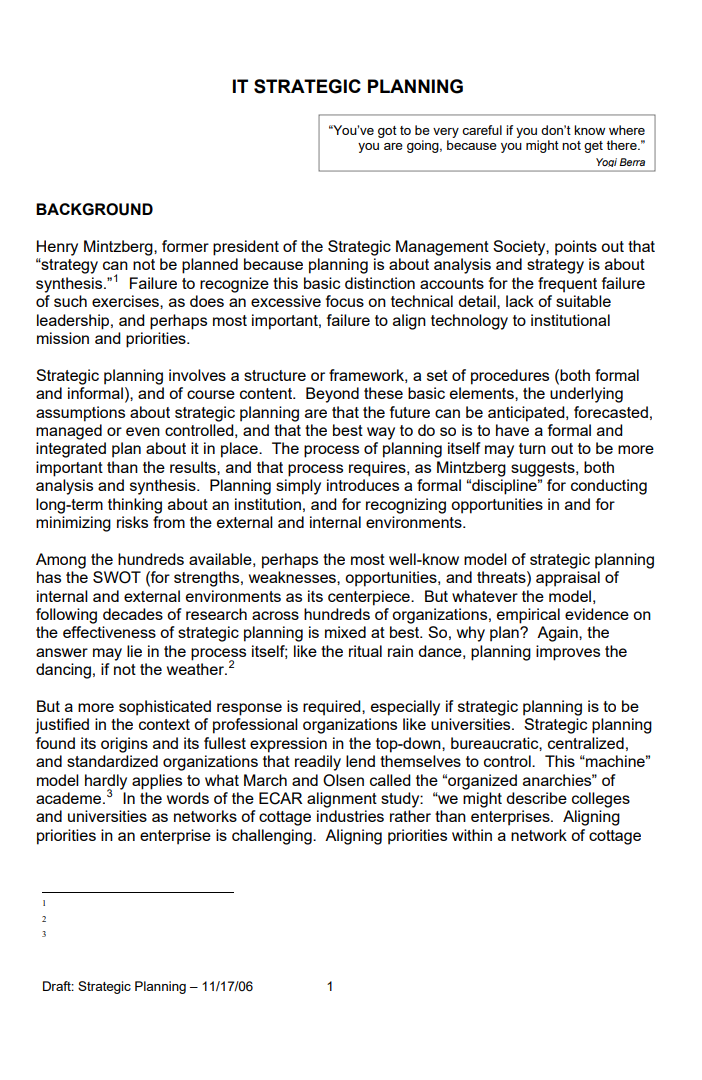 IT STRATEGIC PLANNING

"You've got to be very careful if you don't know where you are going, because you might not get there."
Yogi Berra

BACKGROUND

Henry Mintzberg, former president of the Strategic Management Society, points out that "strategy can not be planned because planning is about analysis and strategy is about synthesis."$^{1}$ Failure to recognize this basic distinction accounts for the frequent failure of such exercises, as does an excessive focus on technical detail, lack of suitable leadership, and perhaps most important, failure to align technology to institutional mission and priorities.

Strategic planning involves a structure or framework, a set of procedures (both formal and informal), and of course content. Beyond these basic elements, the underlying assumptions about strategic planning are that the future can be anticipated, forecasted, managed or even controlled, and that the best way to do so is to have a formal and integrated plan about it in place. The process of planning itself may turn out to be more important than the results, and that process requires, as Mintzberg suggests, both analysis and synthesis. Planning simply introduces a formal "discipline" for conducting long-term thinking about an institution, and for recognizing opportunities in and for minimizing risks from the external and internal environments.

Among the hundreds available, perhaps the most well-know model of strategic planning has the SWOT (for strengths, weaknesses, opportunities, and threats) appraisal of internal and external environments as its centerpiece. But whatever the model, following decades of research across hundreds of organizations, empirical evidence on the effectiveness of strategic planning is mixed at best. So, why plan? Again, the answer may lie in the process itself; like the ritual rain dance, planning improves the dancing, if not the weather.$^{2}$

But a more sophisticated response is required, especially if strategic planning is to be justified in the context of professional organizations like universities. Strategic planning found its origins and its fullest expression in the top-down, bureaucratic, centralized, and standardized organizations that readily lend themselves to control. This "machine" model hardly applies to what March and Olsen called the "organized anarchies" of academe.$^{3}$ In the words of the ECAR alignment study: "we might describe colleges and universities as networks of cottage industries rather than enterprises. Aligning priorities in an enterprise is challenging. Aligning priorities within a network of cottage

1
2
3

Draft: Strategic Planning – 11/17/06 1